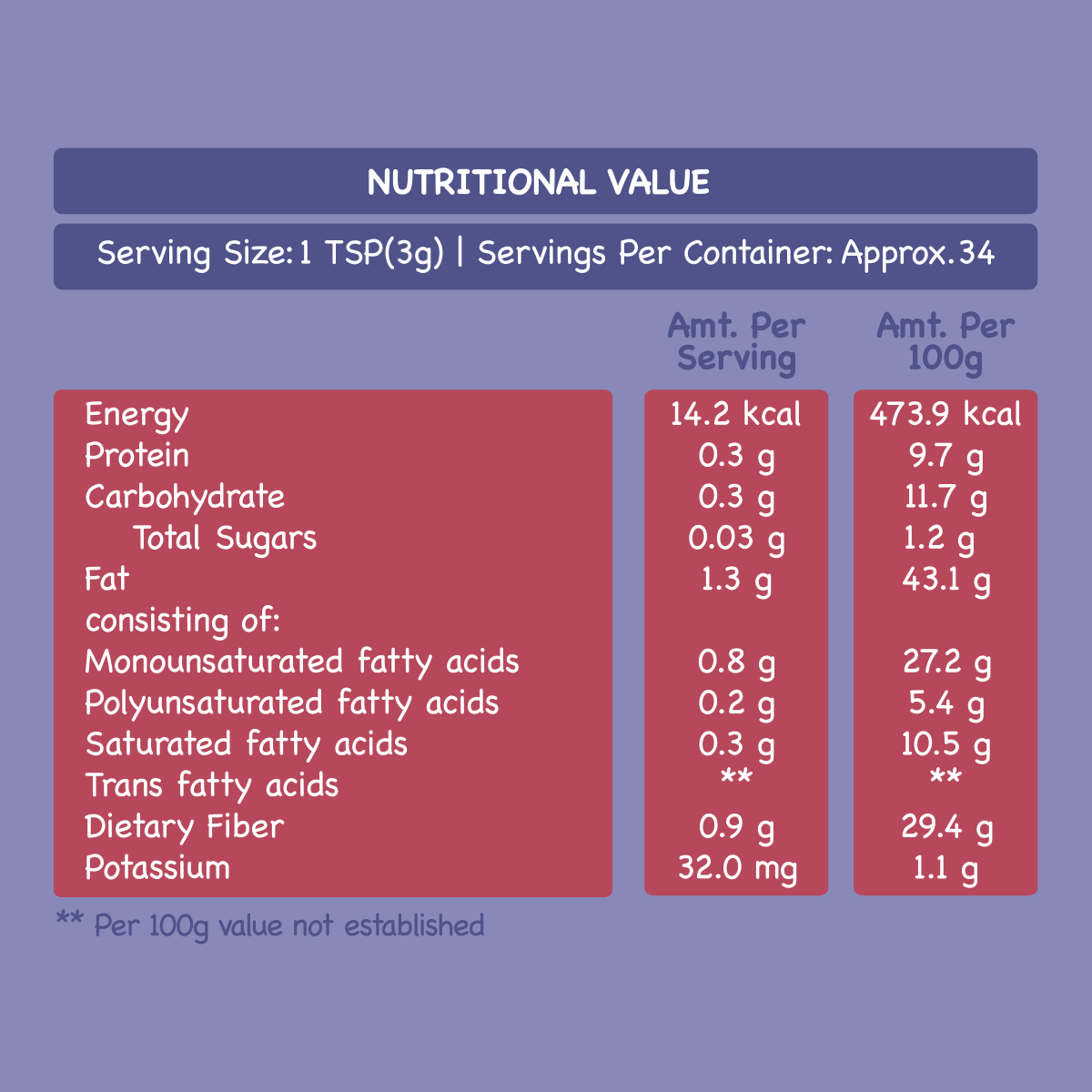 NUTRITIONAL VALUE

Serving Size: 1 TSP(3g) | Servings Per Container: Approx.34

| | Amt. Per Serving | Amt. Per 100g |
|---|---|---|
| Energy | 14.2 kcal | 473.9 kcal |
| Protein | 0.3 g | 9.7 g |
| Carbohydrate | 0.3 g | 11.7 g |
| Total Sugars | 0.03 g | 1.2 g |
| Fat | 1.3 g | 43.1 g |
| consisting of: | | |
| Monounsaturated fatty acids | 0.8 g | 27.2 g |
| Polyunsaturated fatty acids | 0.2 g | 5.4 g |
| Saturated fatty acids | 0.3 g | 10.5 g |
| Trans fatty acids | ** | ** |
| Dietary Fiber | 0.9 g | 29.4 g |
| Potassium | 32.0 mg | 1.1 g |

** Per 100g value not established